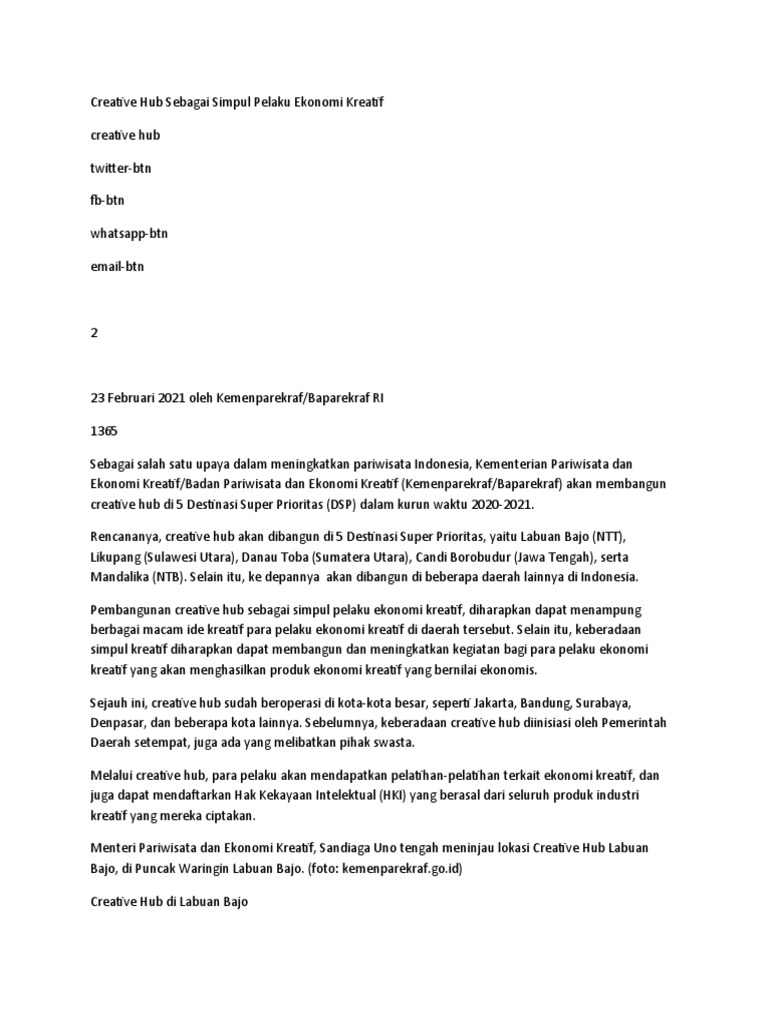 Creative Hub Sebagai Simpul Pelaku Ekonomi Kreatif

creative hub

twitter-btn

fb-btn

whatsapp-btn

email-btn

2

23 Februari 2021 oleh Kemenparekraf/Baparekraf RI

1365

Sebagai salah satu upaya dalam meningkatkan pariwisata Indonesia, Kementerian Pariwisata dan Ekonomi Kreatif/Badan Pariwisata dan Ekonomi Kreatif (Kemenparekraf/Baparekraf) akan membangun creative hub di 5 Destinasi Super Prioritas (DSP) dalam kurun waktu 2020-2021.

Rencananya, creative hub akan dibangun di 5 Destinasi Super Prioritas, yaitu Labuan Bajo (NTT), Likupang (Sulawesi Utara), Danau Toba (Sumatera Utara), Candi Borobudur (Jawa Tengah), serta Mandalika (NTB). Selain itu, ke depannya akan dibangun di beberapa daerah lainnya di Indonesia.

Pembangunan creative hub sebagai simpul pelaku ekonomi kreatif, diharapkan dapat menampung berbagai macam ide kreatif para pelaku ekonomi kreatif di daerah tersebut. Selain itu, keberadaan simpul kreatif diharapkan dapat membangun dan meningkatkan kegiatan bagi para pelaku ekonomi kreatif yang akan menghasilkan produk ekonomi kreatif yang bernilai ekonomis.

Sejauh ini, creative hub sudah beroperasi di kota-kota besar, seperti Jakarta, Bandung, Surabaya, Denpasar, dan beberapa kota lainnya. Sebelumnya, keberadaan creative hub diinisiasi oleh Pemerintah Daerah setempat, juga ada yang melibatkan pihak swasta.

Melalui creative hub, para pelaku akan mendapatkan pelatihan-pelatihan terkait ekonomi kreatif, dan juga dapat mendaftarkan Hak Kekayaan Intelektual (HKI) yang berasal dari seluruh produk industri kreatif yang mereka ciptakan.

Menteri Pariwisata dan Ekonomi Kreatif, Sandiaga Uno tengah meninjau lokasi Creative Hub Labuan Bajo, di Puncak Waringin Labuan Bajo. (foto: kemenparekraf.go.id)

Creative Hub di Labuan Bajo